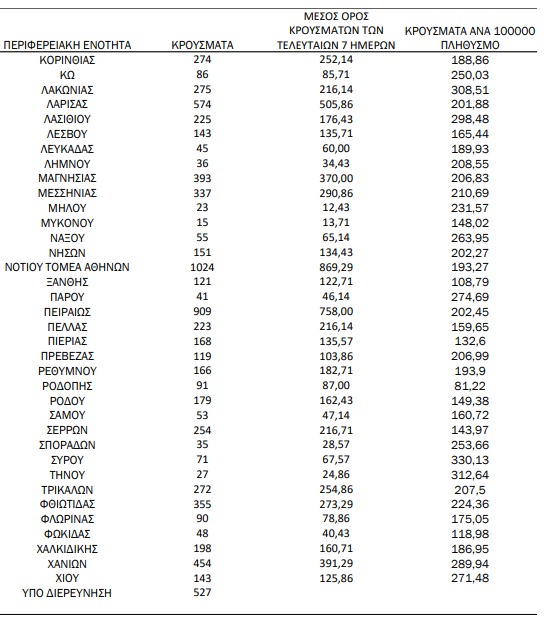 | ΠΕΡΙΦΕΡΕΙΑΚΗ ΕΝΟΤΗΤΑ | ΚΡΟΥΣΜΑΤΑ | ΜΕΣΟΣ ΟΡΟΣ ΚΡΟΥΣΜΑΤΩΝ ΤΩΝ ΤΕΛΕΥΤΑΙΩΝ 7 ΗΜΕΡΩΝ | ΚΡΟΥΣΜΑΤΑ ΑΝΑ 100000 ΠΛΗΘΥΣΜΟ |
|---|---|---|---|
| ΚΟΡΙΝΘΙΑΣ | 274 | 252,14 | 188,86 |
| ΚΩ | 86 | 85,71 | 250,03 |
| ΛΑΚΩΝΙΑΣ | 275 | 216,14 | 308,51 |
| ΛΑΡΙΣΑΣ | 574 | 505,86 | 201,88 |
| ΛΑΣΙΘΙΟΥ | 225 | 176,43 | 298,48 |
| ΛΕΣΒΟΥ | 143 | 135,71 | 165,44 |
| ΛΕΥΚΑΔΑΣ | 45 | 60,00 | 189,93 |
| ΛΗΜΝΟΥ | 36 | 34,43 | 208,55 |
| ΜΑΓΝΗΣΙΑΣ | 393 | 370,00 | 206,83 |
| ΜΕΣΣΗΝΙΑΣ | 337 | 290,86 | 210,69 |
| ΜΗΛΟΥ | 23 | 12,43 | 231,57 |
| ΜΥΚΟΝΟΥ | 15 | 13,71 | 148,02 |
| ΝΑΞΟΥ | 55 | 65,14 | 263,95 |
| ΝΗΣΩΝ | 151 | 134,43 | 202,27 |
| ΝΟΤΙΟΥ ΤΟΜΕΑ ΑΘΗΝΩΝ | 1024 | 869,29 | 193,27 |
| ΞΑΝΘΗΣ | 121 | 122,71 | 108,79 |
| ΠΑΡΟΥ | 41 | 46,14 | 274,69 |
| ΠΕΙΡΑΙΩΣ | 909 | 758,00 | 202,45 |
| ΠΕΛΛΑΣ | 223 | 216,14 | 159,65 |
| ΠΙΕΡΙΑΣ | 168 | 135,57 | 132,6 |
| ΠΡΕΒΕΖΑΣ | 119 | 103,86 | 206,99 |
| ΡΕΘΥΜΝΟΥ | 166 | 182,71 | 193,9 |
| ΡΟΔΟΠΗΣ | 91 | 87,00 | 81,22 |
| ΡΟΔΟΥ | 179 | 162,43 | 149,38 |
| ΣΑΜΟΥ | 53 | 47,14 | 160,72 |
| ΣΕΡΡΩΝ | 254 | 216,71 | 143,97 |
| ΣΠΟΡΑΔΩΝ | 35 | 28,57 | 253,66 |
| ΣΥΡΟΥ | 71 | 67,57 | 330,13 |
| ΤΗΝΟΥ | 27 | 24,86 | 312,64 |
| ΤΡΙΚΑΛΩΝ | 272 | 254,86 | 207,5 |
| ΦΘΙΩΤΙΔΑΣ | 355 | 273,29 | 224,36 |
| ΦΛΩΡΙΝΑΣ | 90 | 78,86 | 175,05 |
| ΦΩΚΙΔΑΣ | 48 | 40,43 | 118,98 |
| ΧΑΛΚΙΔΙΚΗΣ | 198 | 160,71 | 186,95 |
| ΧΑΝΙΩΝ | 454 | 391,29 | 289,94 |
| ΧΙΟΥ | 143 | 125,86 | 271,48 |
| ΥΠΟ ΔΙΕΡΕΥΝΗΣΗ | 527 | | |